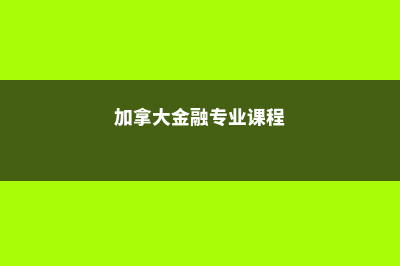 加拿大金融专业课程